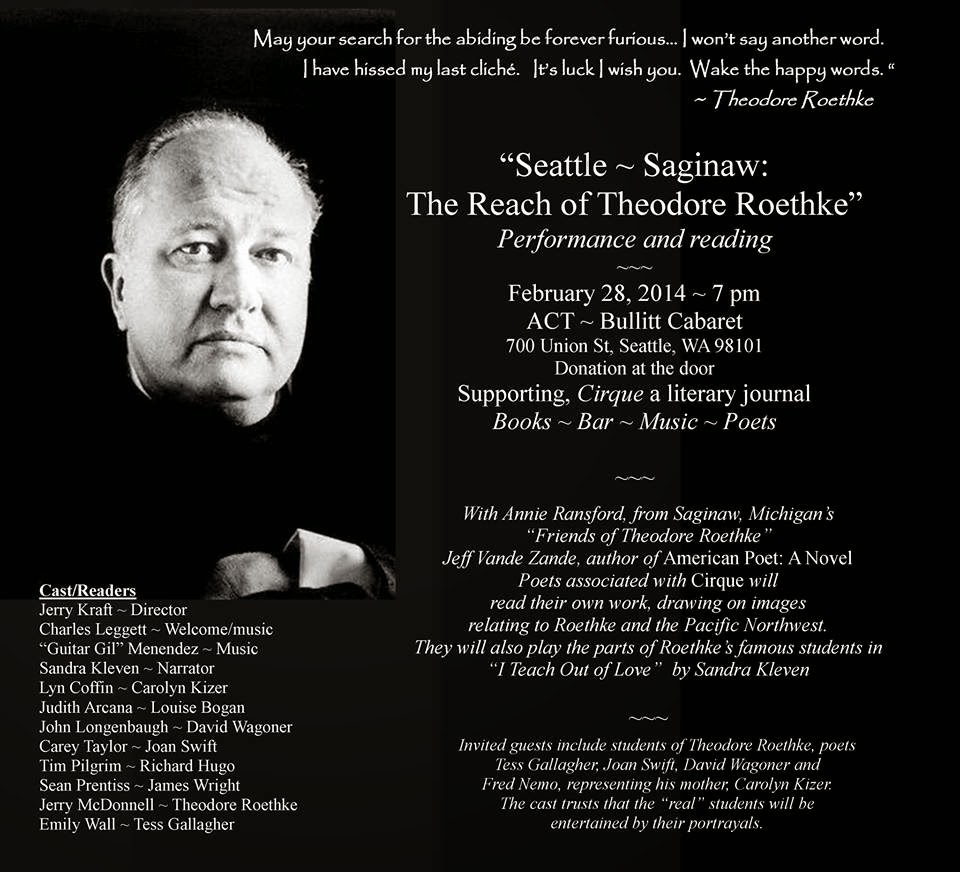 May your search for the abiding be forever furious... I won't say another word. I have hissed my last cliché. It's luck I wish you. Wake the happy words. "
~ Theodore Roethke

"Seattle ~ Saginaw:
The Reach of Theodore Roethke"
Performance and reading
~~~
February 28, 2014 ~ 7 pm
ACT ~ Bullitt Cabaret
700 Union St, Seattle, WA 98101
Donation at the door
Supporting, Cirque a literary journal
Books ~ Bar ~ Music ~ Poets

~~~

With Annie Ransford, from Saginaw, Michigan's "Friends of Theodore Roethke"
Jeff Vande Zande, author of American Poet: A Novel
Poets associated with Cirque will read their own work, drawing on images relating to Roethke and the Pacific Northwest.
They will also play the parts of Roethke's famous students in "I Teach Out of Love" by Sandra Kleven

~~~

Invited guests include students of Theodore Roethke, poets Tess Gallagher, Joan Swift, David Wagoner and Fred Nemo, representing his mother, Carolyn Kizer.
The cast trusts that the "real" students will be entertained by their portrayals.

Cast/Readers
Jerry Kraft ~ Director
Charles Leggett ~ Welcome/music
"Guitar Gil" Menendez ~ Music
Sandra Kleven ~ Narrator
Lyn Coffin ~ Carolyn Kizer
Judith Arcana ~ Louise Bogan
John Longenbaugh ~ David Wagoner
Carey Taylor ~ Joan Swift
Tim Pilgrim ~ Richard Hugo
Sean Prentiss ~ James Wright
Jerry McDonnell ~ Theodore Roethke
Emily Wall ~ Tess Gallagher